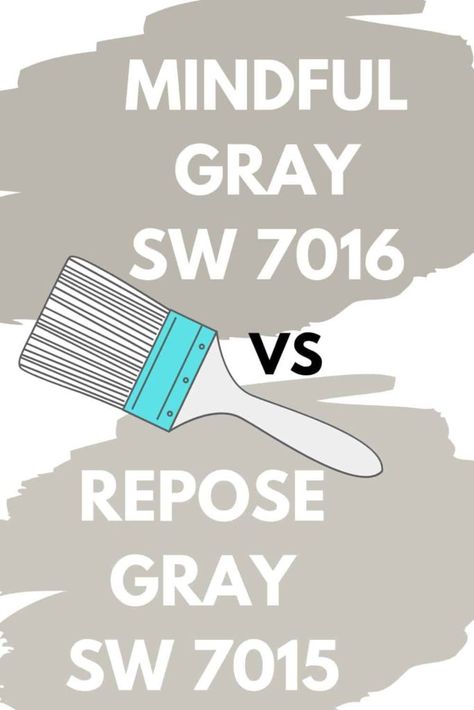 MINDFUL GRAY SW 7016

VS

REPOSE GRAY SW 7015